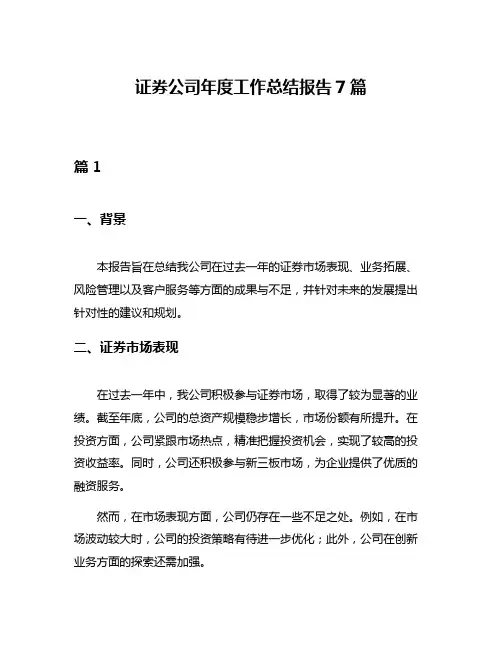 证券公司年度工作总结报告 7 篇

篇 1

一、背景

本报告旨在总结我公司在过去一年的证券市场表现、业务拓展、风险管理以及客户服务等方面的成果与不足，并针对未来的发展提出针对性的建议和规划。

二、证券市场表现

在过去一年中，我公司积极参与证券市场，取得了较为显著的业绩。截至年底，公司的总资产规模稳步增长，市场份额有所提升。在投资方面，公司紧跟市场热点，精准把握投资机会，实现了较高的投资收益率。同时，公司还积极参与新三板市场，为企业提供了优质的融资服务。

然而，在市场表现方面，公司仍存在一些不足之处。例如，在市场波动较大时，公司的投资策略有待进一步优化；此外，公司在创新业务方面的探索还需加强。